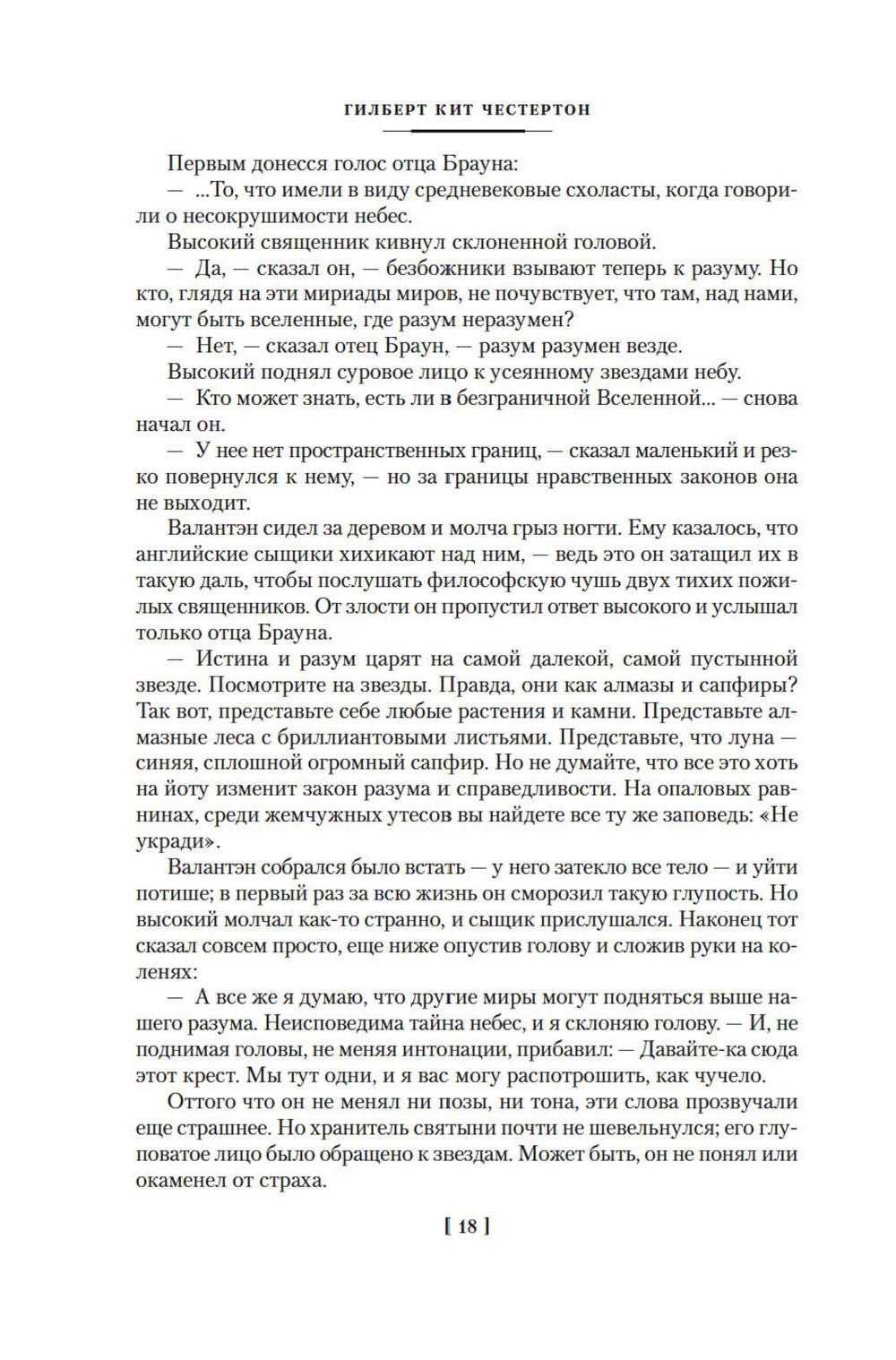 ГИЛБЕРТ КИТ ЧЕСТЕРТОН

Первым донесся голос отца Брауна:

— ...То, что имели в виду средневековые схоласты, когда говорили о несокрушимости небес.

Высокий священник кивнул склоненной головой.

— Да, — сказал он, — безбожники взывают теперь к разуму. Но кто, глядя на эти мириады миров, не почувствует, что там, над нами, могут быть вселенные, где разум неразумен?

— Нет, — сказал отец Браун, — разум разумен везде.

Высокий поднял суровое лицо к усеянному звездами небу.

— Кто может знать, есть ли в безграничной Вселенной... — снова начал он.

— У нее нет пространственных границ, — сказал маленький и резко повернулся к нему, — но за границы нравственных законов она не выходит.

Валантэн сидел за деревом и молча грыз ногти. Ему казалось, что английские сыщики хихикают над ним, — ведь это он затащил их в такую даль, чтобы послушать философскую чушь двух тихих пожилых священников. От злости он пропустил ответ высокого и услышал только отца Брауна.

— Истина и разум царят на самой далекой, самой пустынной звезде. Посмотрите на звезды. Правда, они как алмазы и сапфиры? Так вот, представьте себе любые растения и камни. Представьте алмазные леса с бриллиантовыми листьями. Представьте, что луна — синяя, сплошной огромный сапфир. Но не думайте, что все это хоть на йоту изменит закон разума и справедливости. На опаловых равнинах, среди жемчужных утесов вы найдете все ту же заповедь: «Не укради».

Валантэн собрался было встать — у него затекло все тело — и уйти потише; в первый раз за всю жизнь он сморозил такую глупость. Но высокий молчал как-то странно, и сыщик прислушался. Наконец тот сказал совсем просто, еще ниже опустив голову и сложив руки на коленях:

— А все же я думаю, что другие миры могут подняться выше нашего разума. Неисповедима тайна небес, и я склоняю голову. — И, не поднимая головы, не меняя интонации, прибавил: — Давайте-ка сюда этот крест. Мы тут одни, и я вас могу распотрошить, как чучело.

Оттого что он не менял ни позы, ни тона, эти слова прозвучали еще страшнее. Но хранитель святыни почти не шевельнулся; его глуповатое лицо было обращено к звездам. Может быть, он не понял или окаменел от страха.

[ 18 ]